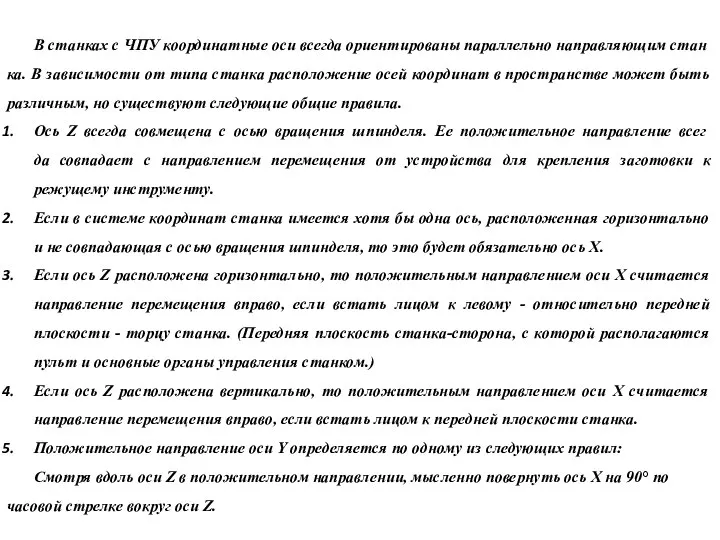 В станках с ЧПУ координатные оси всегда ориентированы параллельно направляющим станка. В зависимости от типа станка расположение осей координат в пространстве может быть различным, но существуют следующие общие правила.

1. Ось Z всегда совмещена с осью вращения шпинделя. Ее положительное направление всегда совпадает с направлением перемещения от устройства для крепления заготовки к режущему инструменту.

2. Если в системе координат станка имеется хотя бы одна ось, расположенная горизонтально и не совпадающая с осью вращения шпинделя, то это будет обязательно ось X.

3. Если ось Z расположена горизонтально, то положительным направлением оси X считается направление перемещения вправо, если встать лицом к левому - относительно передней плоскости - торцу станка. (Передняя плоскость станка-сторона, с которой располагаются пульт и основные органы управления станком.)

4. Если ось Z расположена вертикально, то положительным направлением оси X считается направление перемещения вправо, если встать лицом к передней плоскости станка.

5. Положительное направление оси Y определяется по одному из следующих правил:
Смотря вдоль оси Z в положительном направлении, мысленно повернуть ось X на 90° по часовой стрелке вокруг оси Z.